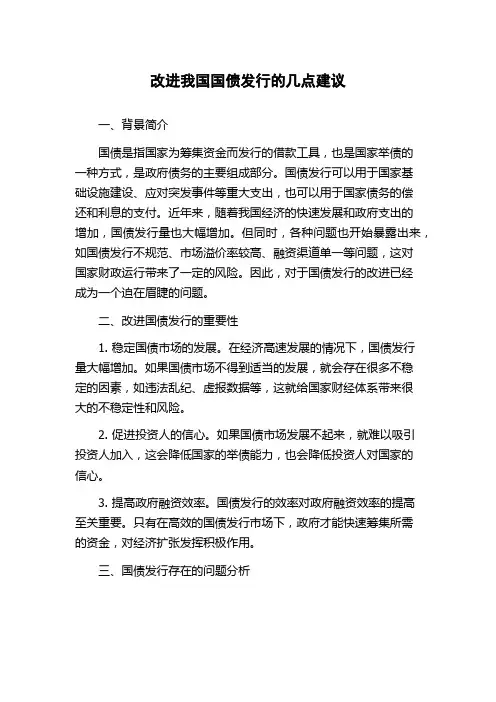 改进我国国债发行的几点建议

一、背景简介

国债是指国家为筹集资金而发行的借款工具，也是国家举债的一种方式，是政府债务的主要组成部分。国债发行可以用于国家基础设施建设、应对突发事件等重大支出，也可以用于国家债务的偿还和利息的支付。近年来，随着我国经济的快速发展和政府支出的增加，国债发行量也大幅增加。但同时，各种问题也开始暴露出来，如国债发行不规范、市场溢价率较高、融资渠道单一等问题，这对国家财政运行带来了一定的风险。因此，对于国债发行的改进已经成为一个迫在眉睫的问题。

二、改进国债发行的重要性

1. 稳定国债市场的发展。在经济高速发展的情况下，国债发行量大幅增加。如果国债市场不得到适当的发展，就会存在很多不稳定的因素，如违法乱纪、虚报数据等，这就给国家财经体系带来很大的不稳定性和风险。

2. 促进投资人的信心。如果国债市场发展不起来，就难以吸引投资人加入，这会降低国家的举债能力，也会降低投资人对国家的信心。

3. 提高政府融资效率。国债发行的效率对政府融资效率的提高至关重要。只有在高效的国债发行市场下，政府才能快速筹集所需的资金，对经济扩张发挥积极作用。

三、国债发行存在的问题分析